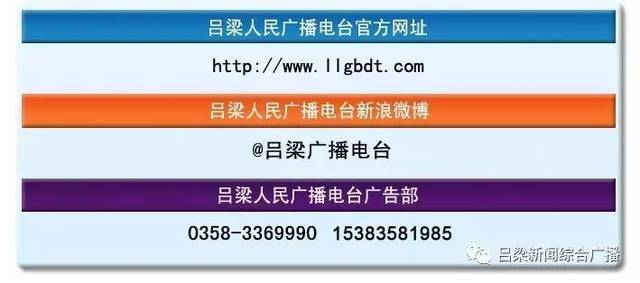 吕梁人民广播电台官方网址

http://www.llgbdt.com

吕梁人民广播电台新浪微博

@吕梁广播电台

吕梁人民广播电台广告部

0358-3369990 15383581985

吕梁新闻综合广播